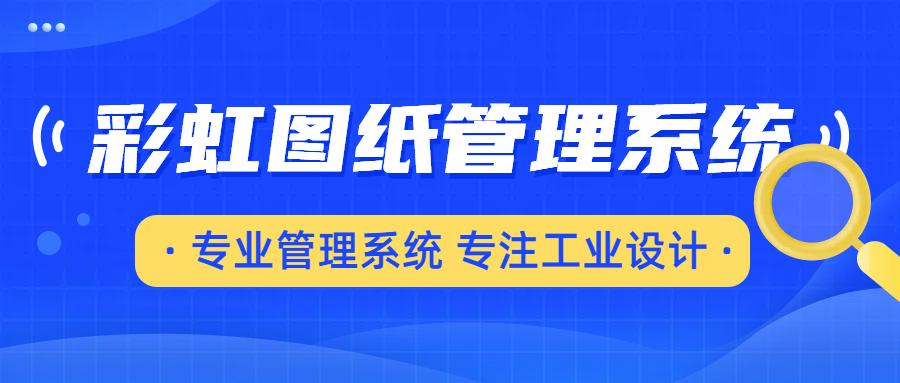 彩虹图纸管理系统

· 专业管理系统 专注工业设计 ·